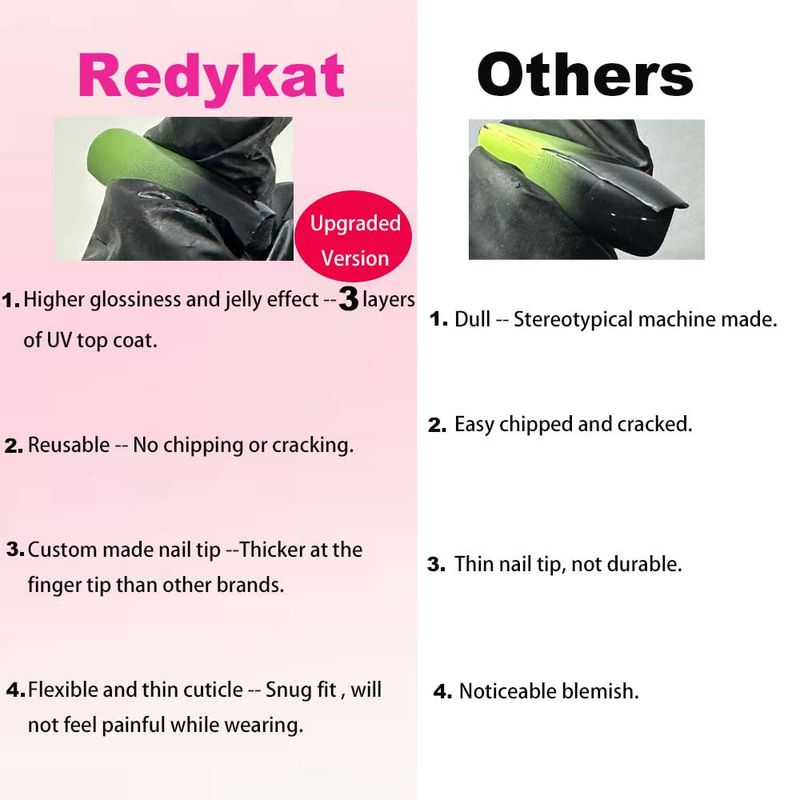 Redykat

Upgraded Version

1. Higher glossiness and jelly effect --3 layers of UV top coat.

2. Reusable -- No chipping or cracking.

3. Custom made nail tip --Thicker at the finger tip than other brands.

4. Flexible and thin cuticle -- Snug fit , will not feel painful while wearing.

Others

1. Dull -- Stereotypical machine made.

2. Easy chipped and cracked.

3. Thin nail tip, not durable.

4. Noticeable blemish.